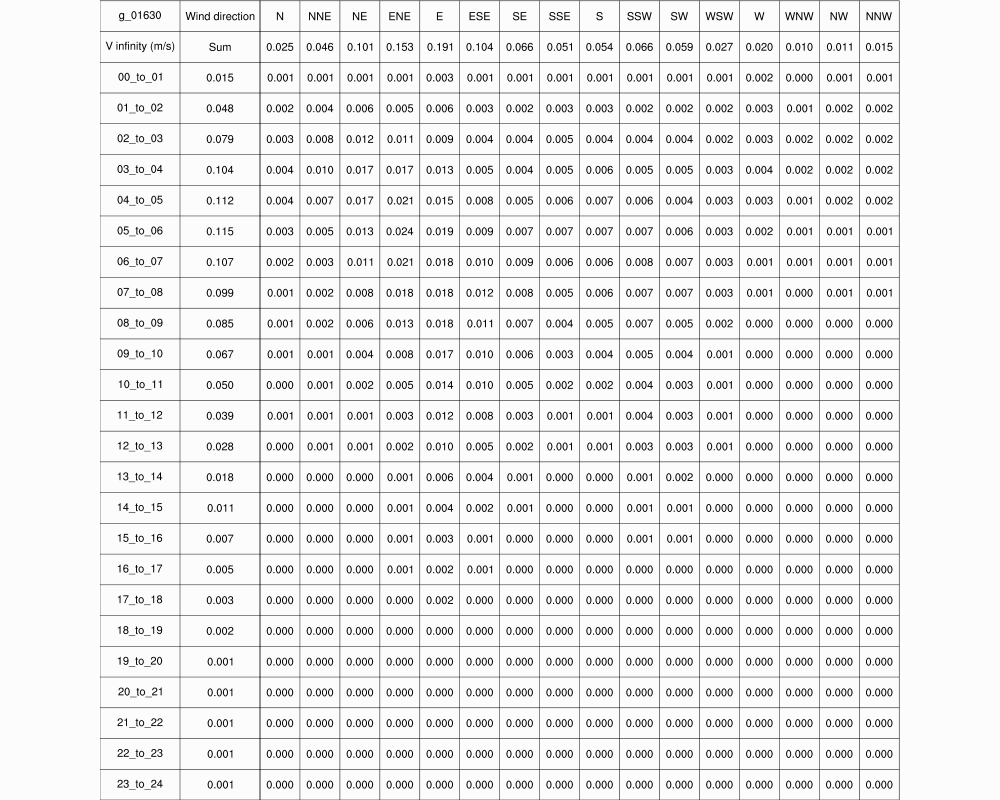 | g_01630 | Wind direction | N | NNE | NE | ENE | E | ESE | SE | SSE | S | SSW | SW | WSW | W | WNW | NW | NNW |
|---|---|---|---|---|---|---|---|---|---|---|---|---|---|---|---|---|---|
| V infinity (m/s) | Sum | 0.025 | 0.046 | 0.101 | 0.153 | 0.191 | 0.104 | 0.066 | 0.051 | 0.054 | 0.066 | 0.059 | 0.027 | 0.020 | 0.010 | 0.011 | 0.015 |
| 00_to_01 | 0.015 | 0.001 | 0.001 | 0.001 | 0.001 | 0.003 | 0.001 | 0.001 | 0.001 | 0.001 | 0.001 | 0.001 | 0.001 | 0.002 | 0.000 | 0.001 | 0.001 |
| 01_to_02 | 0.048 | 0.002 | 0.004 | 0.006 | 0.005 | 0.006 | 0.003 | 0.002 | 0.003 | 0.003 | 0.002 | 0.002 | 0.002 | 0.003 | 0.001 | 0.002 | 0.002 |
| 02_to_03 | 0.079 | 0.003 | 0.008 | 0.012 | 0.011 | 0.009 | 0.004 | 0.004 | 0.005 | 0.004 | 0.004 | 0.004 | 0.002 | 0.003 | 0.002 | 0.002 | 0.002 |
| 03_to_04 | 0.104 | 0.004 | 0.010 | 0.017 | 0.017 | 0.013 | 0.005 | 0.004 | 0.005 | 0.006 | 0.005 | 0.005 | 0.003 | 0.004 | 0.002 | 0.002 | 0.002 |
| 04_to_05 | 0.112 | 0.004 | 0.007 | 0.017 | 0.021 | 0.015 | 0.008 | 0.005 | 0.006 | 0.007 | 0.006 | 0.004 | 0.003 | 0.003 | 0.001 | 0.002 | 0.002 |
| 05_to_06 | 0.115 | 0.003 | 0.005 | 0.013 | 0.024 | 0.019 | 0.009 | 0.007 | 0.007 | 0.007 | 0.007 | 0.006 | 0.003 | 0.002 | 0.001 | 0.001 | 0.001 |
| 06_to_07 | 0.107 | 0.002 | 0.003 | 0.011 | 0.021 | 0.018 | 0.010 | 0.009 | 0.006 | 0.006 | 0.008 | 0.007 | 0.003 | 0.001 | 0.001 | 0.001 | 0.001 |
| 07_to_08 | 0.099 | 0.001 | 0.002 | 0.008 | 0.018 | 0.018 | 0.012 | 0.008 | 0.005 | 0.006 | 0.007 | 0.007 | 0.003 | 0.001 | 0.000 | 0.001 | 0.001 |
| 08_to_09 | 0.085 | 0.001 | 0.002 | 0.006 | 0.013 | 0.018 | 0.011 | 0.007 | 0.004 | 0.005 | 0.007 | 0.005 | 0.002 | 0.000 | 0.000 | 0.000 | 0.000 |
| 09_to_10 | 0.067 | 0.001 | 0.001 | 0.004 | 0.008 | 0.017 | 0.010 | 0.006 | 0.003 | 0.004 | 0.005 | 0.004 | 0.001 | 0.000 | 0.000 | 0.000 | 0.000 |
| 10_to_11 | 0.050 | 0.000 | 0.001 | 0.002 | 0.005 | 0.014 | 0.010 | 0.005 | 0.002 | 0.002 | 0.004 | 0.003 | 0.001 | 0.000 | 0.000 | 0.000 | 0.000 |
| 11_to_12 | 0.039 | 0.001 | 0.001 | 0.001 | 0.003 | 0.012 | 0.008 | 0.003 | 0.001 | 0.001 | 0.004 | 0.003 | 0.001 | 0.000 | 0.000 | 0.000 | 0.000 |
| 12_to_13 | 0.028 | 0.000 | 0.001 | 0.001 | 0.002 | 0.010 | 0.005 | 0.002 | 0.001 | 0.001 | 0.003 | 0.003 | 0.001 | 0.000 | 0.000 | 0.000 | 0.000 |
| 13_to_14 | 0.018 | 0.000 | 0.000 | 0.000 | 0.001 | 0.006 | 0.004 | 0.001 | 0.000 | 0.000 | 0.001 | 0.002 | 0.000 | 0.000 | 0.000 | 0.000 | 0.000 |
| 14_to_15 | 0.011 | 0.000 | 0.000 | 0.000 | 0.001 | 0.004 | 0.002 | 0.001 | 0.000 | 0.000 | 0.001 | 0.001 | 0.000 | 0.000 | 0.000 | 0.000 | 0.000 |
| 15_to_16 | 0.007 | 0.000 | 0.000 | 0.000 | 0.001 | 0.003 | 0.001 | 0.000 | 0.000 | 0.000 | 0.001 | 0.001 | 0.000 | 0.000 | 0.000 | 0.000 | 0.000 |
| 16_to_17 | 0.005 | 0.000 | 0.000 | 0.000 | 0.001 | 0.002 | 0.001 | 0.000 | 0.000 | 0.000 | 0.000 | 0.000 | 0.000 | 0.000 | 0.000 | 0.000 | 0.000 |
| 17_to_18 | 0.003 | 0.000 | 0.000 | 0.000 | 0.000 | 0.002 | 0.000 | 0.000 | 0.000 | 0.000 | 0.000 | 0.000 | 0.000 | 0.000 | 0.000 | 0.000 | 0.000 |
| 18_to_19 | 0.002 | 0.000 | 0.000 | 0.000 | 0.000 | 0.000 | 0.000 | 0.000 | 0.000 | 0.000 | 0.000 | 0.000 | 0.000 | 0.000 | 0.000 | 0.000 | 0.000 |
| 19_to_20 | 0.001 | 0.000 | 0.000 | 0.000 | 0.000 | 0.000 | 0.000 | 0.000 | 0.000 | 0.000 | 0.000 | 0.000 | 0.000 | 0.000 | 0.000 | 0.000 | 0.000 |
| 20_to_21 | 0.001 | 0.000 | 0.000 | 0.000 | 0.000 | 0.000 | 0.000 | 0.000 | 0.000 | 0.000 | 0.000 | 0.000 | 0.000 | 0.000 | 0.000 | 0.000 | 0.000 |
| 21_to_22 | 0.001 | 0.000 | 0.000 | 0.000 | 0.000 | 0.000 | 0.000 | 0.000 | 0.000 | 0.000 | 0.000 | 0.000 | 0.000 | 0.000 | 0.000 | 0.000 | 0.000 |
| 22_to_23 | 0.001 | 0.000 | 0.000 | 0.000 | 0.000 | 0.000 | 0.000 | 0.000 | 0.000 | 0.000 | 0.000 | 0.000 | 0.000 | 0.000 | 0.000 | 0.000 | 0.000 |
| 23_to_24 | 0.001 | 0.000 | 0.000 | 0.000 | 0.000 | 0.000 | 0.000 | 0.000 | 0.000 | 0.000 | 0.000 | 0.000 | 0.000 | 0.000 | 0.000 | 0.000 | 0.000 |